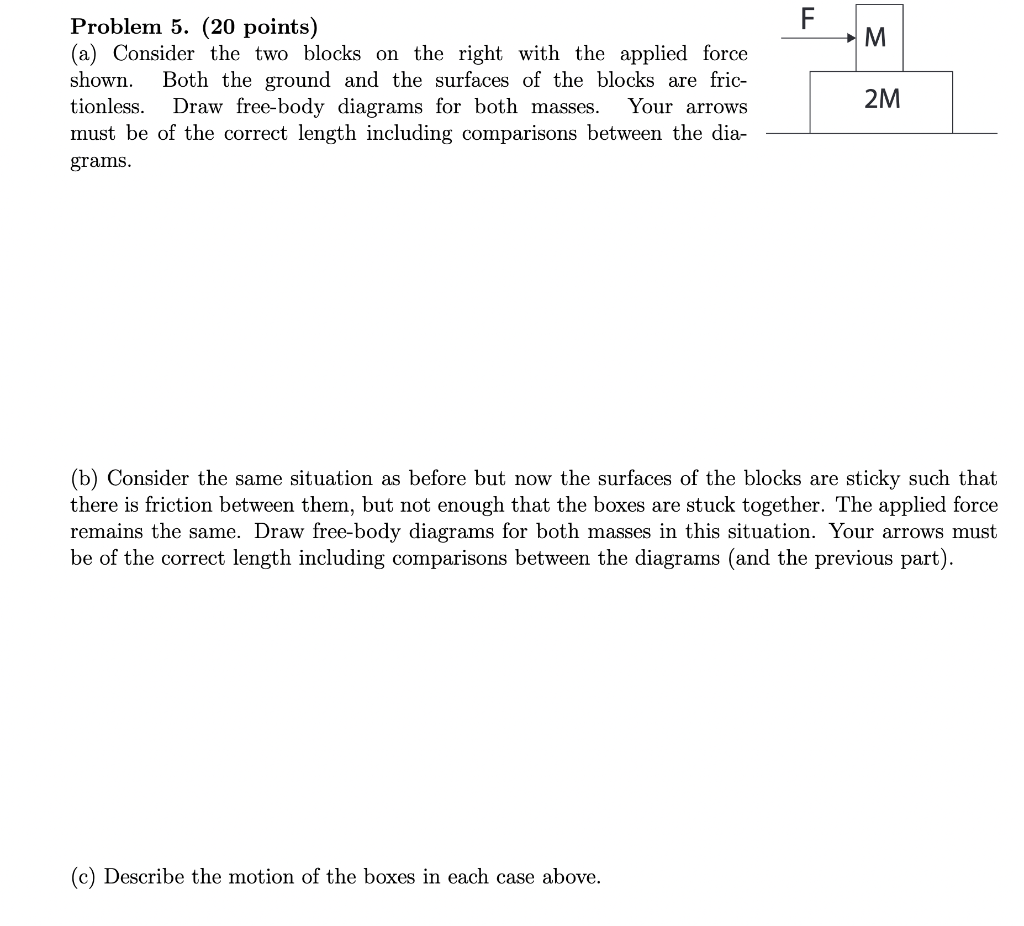 Problem 5. (20 points)
(a) Consider the two blocks on the right with the applied force shown. Both the ground and the surfaces of the blocks are frictionless. Draw free-body diagrams for both masses. Your arrows must be of the correct length including comparisons between the diagrams.

F
M
2M

(b) Consider the same situation as before but now the surfaces of the blocks are sticky such that there is friction between them, but not enough that the boxes are stuck together. The applied force remains the same. Draw free-body diagrams for both masses in this situation. Your arrows must be of the correct length including comparisons between the diagrams (and the previous part).

(c) Describe the motion of the boxes in each case above.